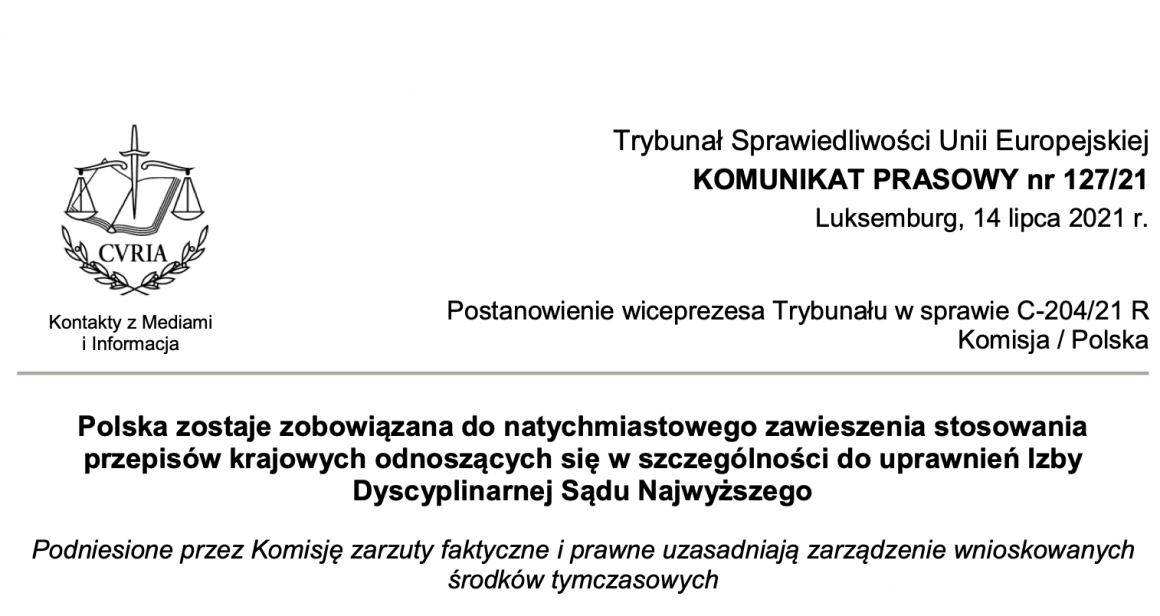 CVRIA

Kontakty z Mediami i Informacja

Trybunał Sprawiedliwości Unii Europejskiej
KOMUNIKAT PRASOWY nr 127/21
Luksemburg, 14 lipca 2021 r.

Postanowienie wiceprezesa Trybunału w sprawie C-204/21 R
Komisja / Polska

Polska zostaje zobowiązana do natychmiastowego zawieszenia stosowania przepisów krajowych odnoszących się w szczególności do uprawnień Izby Dyscyplinarnej Sądu Najwyższego

Podniesione przez Komisję zarzuty faktyczne i prawne uzasadniają zarządzenie wnioskowanych środków tymczasowych